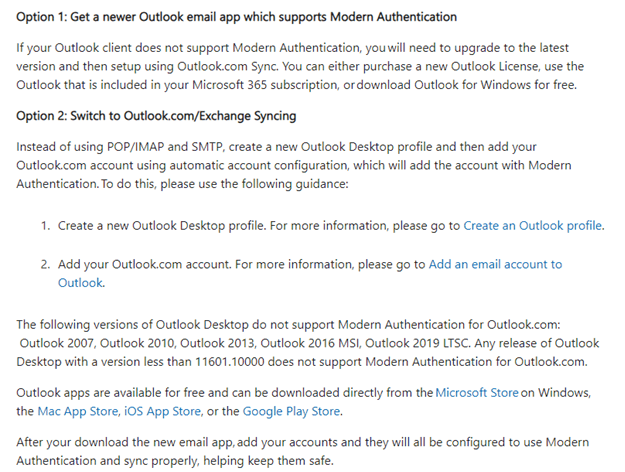 Option 1: Get a newer Outlook email app which supports Modern Authentication

If your Outlook client does not support Modern Authentication, you will need to upgrade to the latest version and then setup using Outlook.com Sync. You can either purchase a new Outlook License, use the Outlook that is included in your Microsoft 365 subscription, or download Outlook for Windows for free.

Option 2: Switch to Outlook.com/Exchange Syncing

Instead of using POP/IMAP and SMTP, create a new Outlook Desktop profile and then add your Outlook.com account using automatic account configuration, which will add the account with Modern Authentication. To do this, please use the following guidance:

1. Create a new Outlook Desktop profile. For more information, please go to Create an Outlook profile.

2. Add your Outlook.com account. For more information, please go to Add an email account to Outlook.

The following versions of Outlook Desktop do not support Modern Authentication for Outlook.com: Outlook 2007, Outlook 2010, Outlook 2013, Outlook 2016 MSI, Outlook 2019 LTSC. Any release of Outlook Desktop with a version less than 11601.10000 does not support Modern Authentication for Outlook.com.

Outlook apps are available for free and can be downloaded directly from the Microsoft Store on Windows, the Mac App Store, iOS App Store, or the Google Play Store.

After your download the new email app, add your accounts and they will all be configured to use Modern Authentication and sync properly, helping keep them safe.